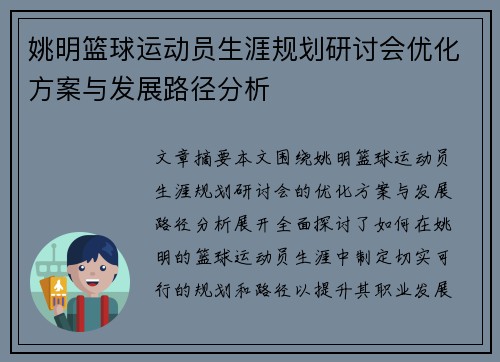 姚明篮球运动员生涯规划研讨会优化方案与发展路径分析

文章摘要本文围绕姚明篮球运动员生涯规划研讨会的优化方案与发展路径分析展开全面探讨了如何在姚明的篮球运动员生涯中制定切实可行的规划和路径以提升其职业发展